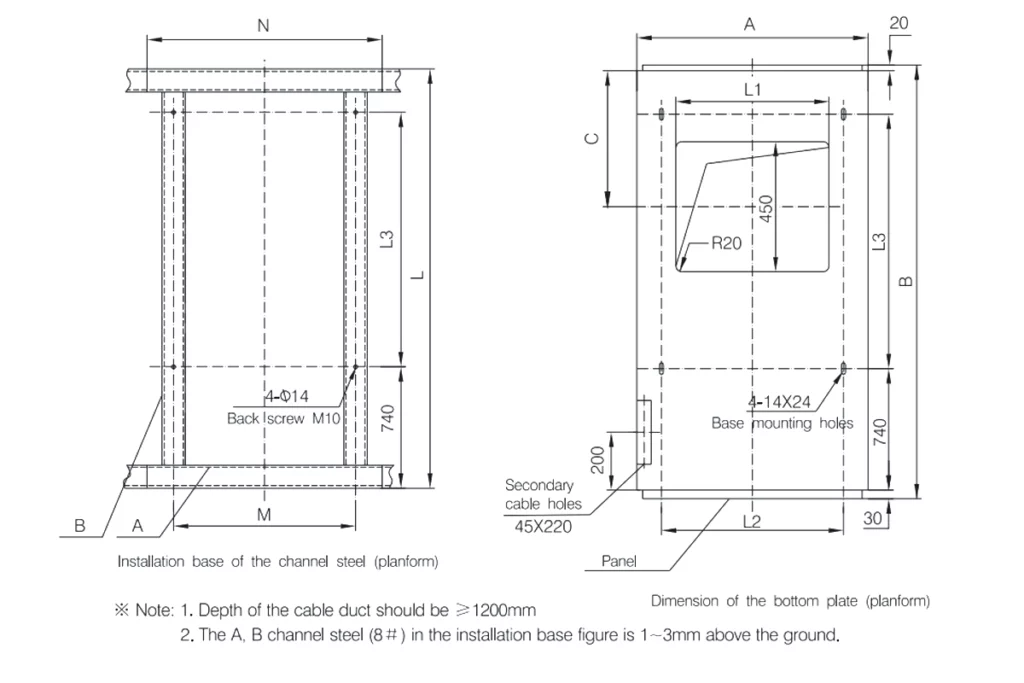 N

L3

L

4-Φ14
Back screw M10

740

B A

M

Installation base of the channel steel (planform)

A

20

L1

C

450

R20

L3

B

4-14X24
Base mounting holes

740

200

Secondary cable holes
45X220

L2

30

Panel

Dimension of the bottom plate (planform)

※ Note: 1. Depth of the cable duct should be ≥1200mm
2. The A, B channel steel (8#) in the installation base figure is 1~3mm above the ground.